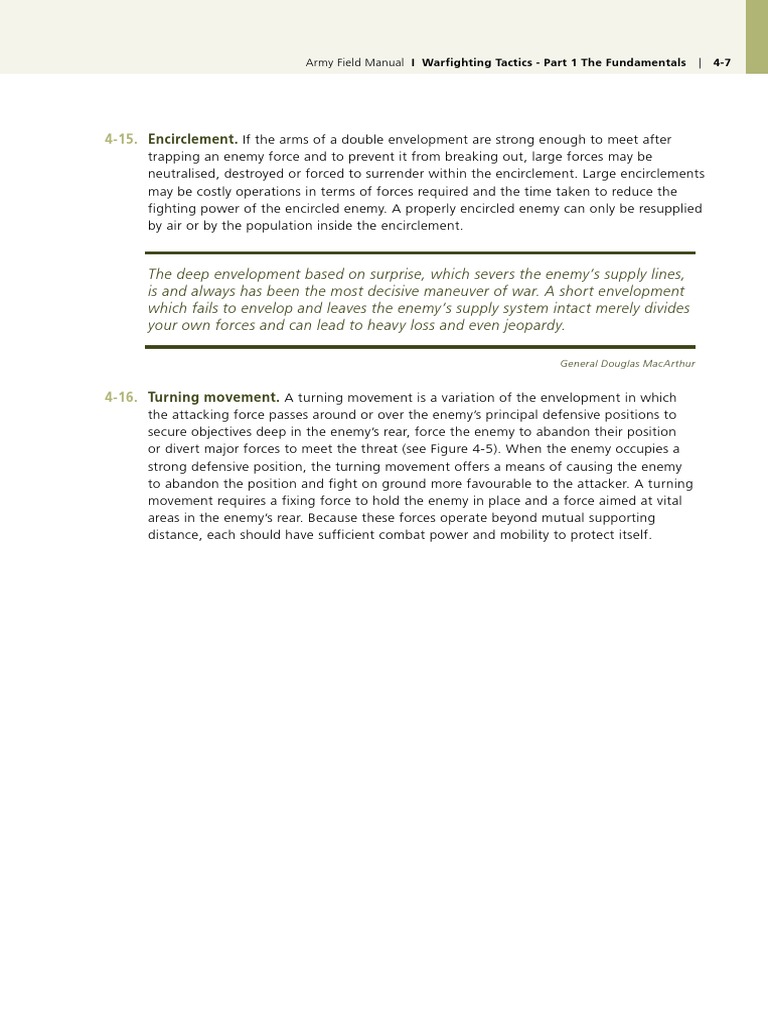 Army Field Manual I Warfighting Tactics - Part 1 The Fundamentals | 4-7

4-15. Encirclement. If the arms of a double envelopment are strong enough to meet after trapping an enemy force and to prevent it from breaking out, large forces may be neutralised, destroyed or forced to surrender within the encirclement. Large encirclements may be costly operations in terms of forces required and the time taken to reduce the fighting power of the encircled enemy. A properly encircled enemy can only be resupplied by air or by the population inside the encirclement.

The deep envelopment based on surprise, which severs the enemy's supply lines, is and always has been the most decisive maneuver of war. A short envelopment which fails to envelop and leaves the enemy's supply system intact merely divides your own forces and can lead to heavy loss and even jeopardy.

General Douglas MacArthur

4-16. Turning movement. A turning movement is a variation of the envelopment in which the attacking force passes around or over the enemy's principal defensive positions to secure objectives deep in the enemy's rear, force the enemy to abandon their position or divert major forces to meet the threat (see Figure 4-5). When the enemy occupies a strong defensive position, the turning movement offers a means of causing the enemy to abandon the position and fight on ground more favourable to the attacker. A turning movement requires a fixing force to hold the enemy in place and a force aimed at vital areas in the enemy's rear. Because these forces operate beyond mutual supporting distance, each should have sufficient combat power and mobility to protect itself.